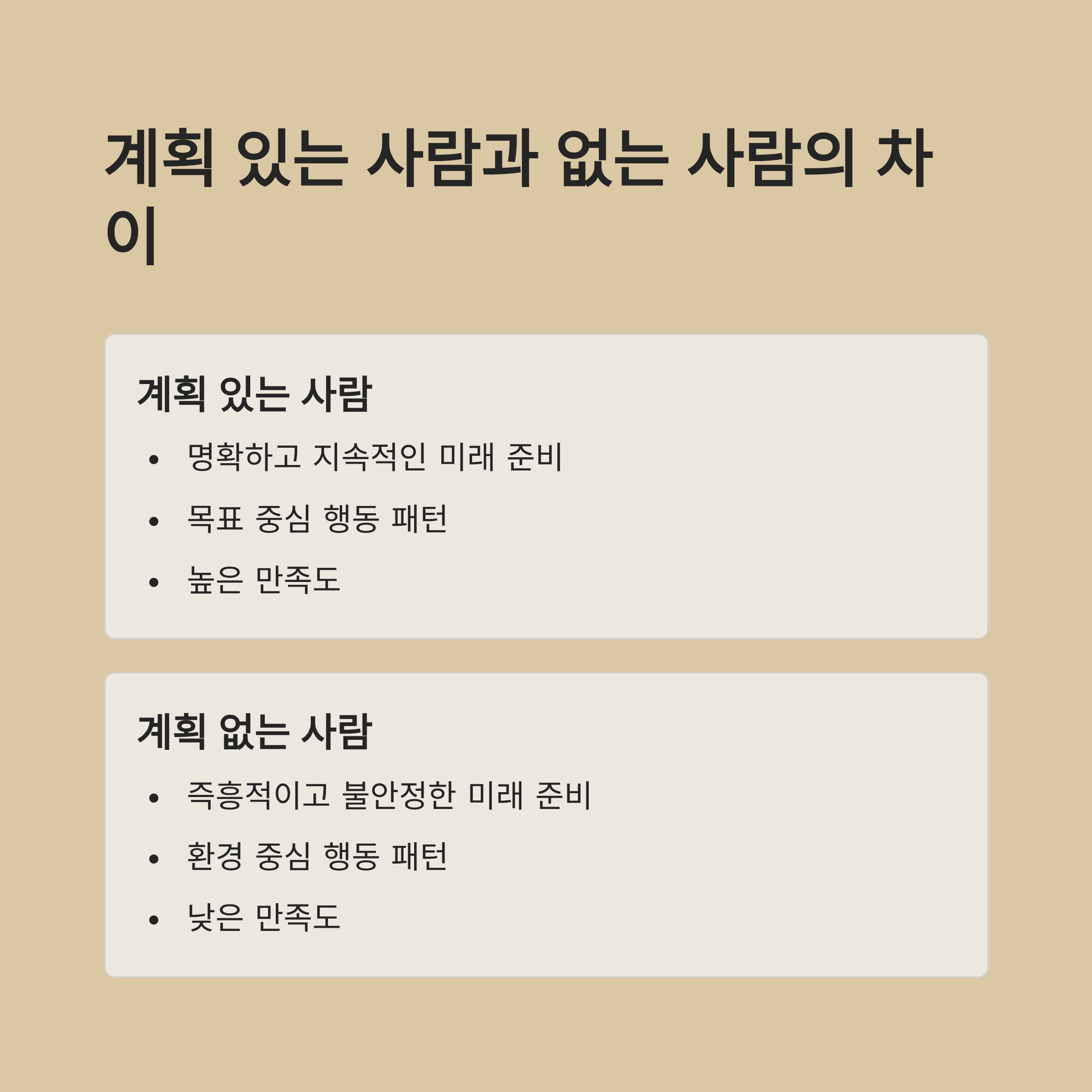 계획 있는 사람과 없는 사람의 차이

계획 있는 사람

• 명확하고 지속적인 미래 준비
• 목표 중심 행동 패턴
• 높은 만족도

계획 없는 사람

• 즉흥적이고 불안정한 미래 준비
• 환경 중심 행동 패턴
• 낮은 만족도